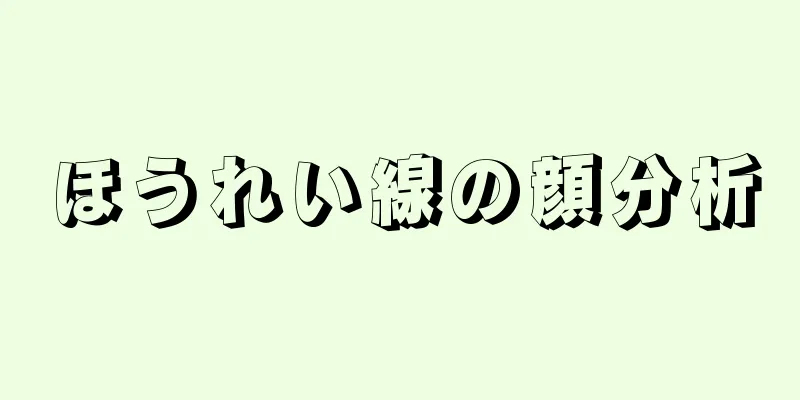 ほうれい線の顔分析